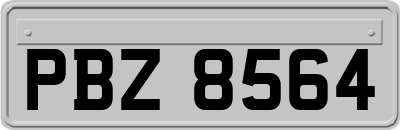 PBZ 8564